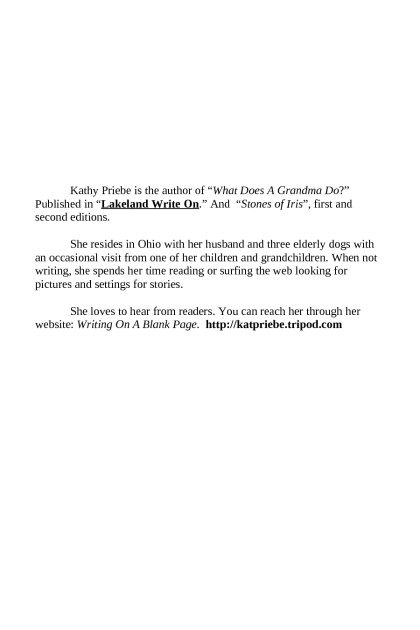 Kathy Priebe is the author of "What Does A Grandma Do?" Published in "Lakeland Write On." And "Stones of Iris", first and second editions.

She resides in Ohio with her husband and three elderly dogs with an occasional visit from one of her children and grandchildren. When not writing, she spends her time reading or surfing the web looking for pictures and settings for stories.

She loves to hear from readers. You can reach her through her website: Writing On A Blank Page. http://katpriebe.tripod.com